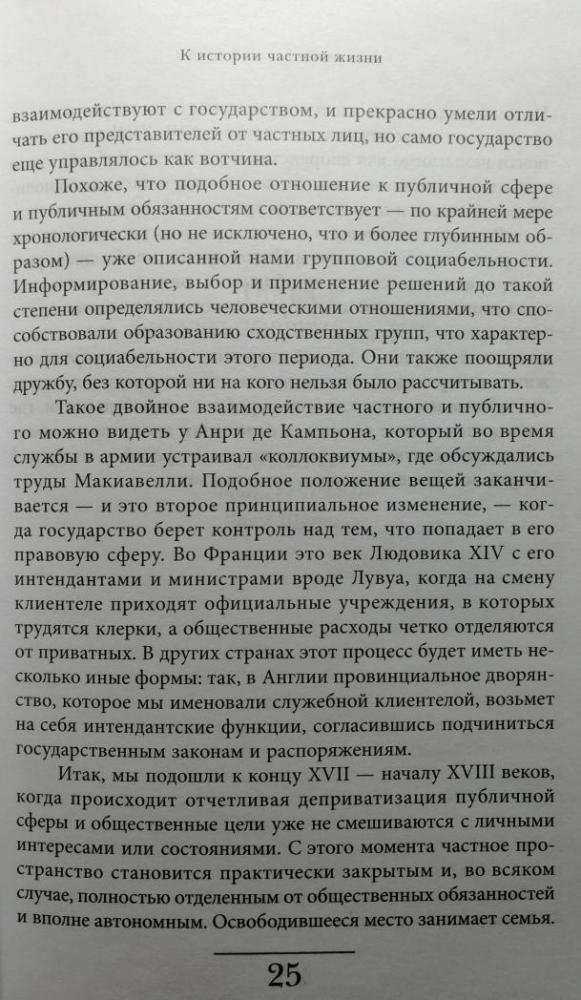 К истории частной жизни

взаимодействуют с государством, и прекрасно умели отличать его представителей от частных лиц, но само государство еще управлялось как вотчина.

Похоже, что подобное отношение к публичной сфере и публичным обязанностям соответствует — по крайней мере хронологически (но не исключено, что и более глубинным образом) — уже описанной нами групповой социабельности. Информирование, выбор и применение решений до такой степени определялись человеческими отношениями, что способствовали образованию сходственных групп, что характерно для социабельности этого периода. Они также поощряли дружбу, без которой ни на кого нельзя было рассчитывать.

Такое двойное взаимодействие частного и публичного можно видеть у Анри де Кампьона, который во время службы в армии устраивал «коллоквиумы», где обсуждались труды Макиавелли. Подобное положение вещей заканчивается — и это второе принципиальное изменение, — когда государство берет контроль над тем, что попадает в его правовую сферу. Во Франции это век Людовика XIV с его интендантами и министрами вроде Лувуа, когда на смену клиентеле приходят официальные учреждения, в которых трудятся клерки, а общественные расходы четко отделяются от приватных. В других странах этот процесс будет иметь несколько иные формы: так, в Англии провинциальное дворянство, которое мы именовали служебной клиентелой, возьмет на себя интендантские функции, согласившись подчиниться государственным законам и распоряжениям.

Итак, мы подошли к концу XVII — началу XVIII веков, когда происходит отчетливая деприватизация публичной сферы и общественные цели уже не смешиваются с личными интересами или состояниями. С этого момента частное пространство становится практически закрытым и, во всяком случае, полностью отделенным от общественных обязанностей и вполне автономным. Освободившееся место занимает семья.

25